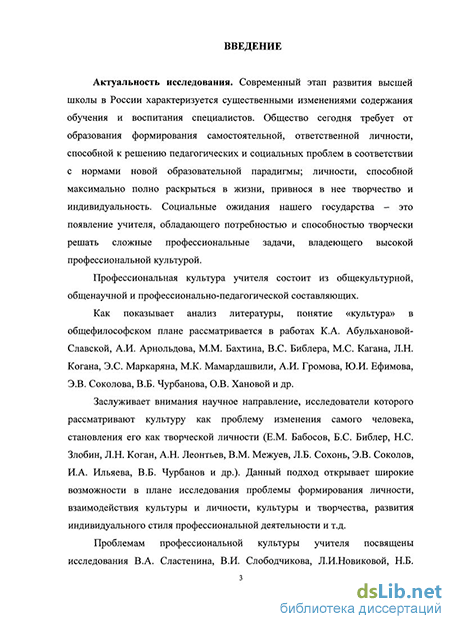 ВВЕДЕНИЕ

Актуальность исследования. Современный этап развития высшей школы в России характеризуется существенными изменениями содержания обучения и воспитания специалистов. Общество сегодня требует от образования формирования самостоятельной, ответственной личности, способной к решению педагогических и социальных проблем в соответствии с нормами новой образовательной парадигмы; личности, способной максимально полно раскрыться в жизни, привнося в нее творчество и индивидуальность. Социальные ожидания нашего государства – это появление учителя, обладающего потребностью и способностью творчески решать сложные профессиональные задачи, владеющего высокой профессиональной культурой.

Профессиональная культура учителя состоит из общекультурной, общенаучной и профессионально-педагогической составляющих.

Как показывает анализ литературы, понятие «культура» в общефилософском плане рассматривается в работах К.А. Абульхановой-Славской, А.И. Арнольдова, М.М. Бахтина, В.С. Библера, М.С. Кагана, Л.Н. Когана, Э.С. Маркаряна, М.К. Мамардашвили, А.И. Громова, Ю.И. Ефимова, Э.В. Соколова, В.Б. Чурбанова, О.В. Хановой и др.

Заслуживает внимания научное направление, исследователи которого рассматривают культуру как проблему изменения самого человека, становления его как творческой личности (Е.М. Бабосов, Б.С. Библер, Н.С. Злобин, Л.Н. Коган, А.Н. Леонтьев, В.М. Межуев, Л.Б. Сохонь, Э.В. Соколов, И.А. Ильяева, В.Б. Чурбанов и др.). Данный подход открывает широкие возможности в плане исследования проблемы формирования личности, взаимодействия культуры и личности, культуры и творчества, развития индивидуального стиля профессиональной деятельности и т.д.

Проблемам профессиональной культуры учителя посвящены исследования В.А. Сластенина, В.И. Слободчикова, Л.И.Новиковой, Н.Б.

3

dsLib.net
библиотека диссертаций